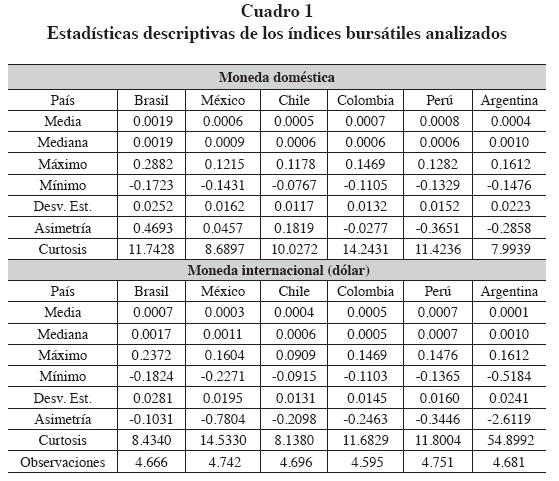 Cuadro 1
Estadísticas descriptivas de los índices bursátiles analizados

| Moneda doméstica | | | | | | |
|---|---|---|---|---|---|---|
| País | Brasil | México | Chile | Colombia | Perú | Argentina |
| Media | 0.0019 | 0.0006 | 0.0005 | 0.0007 | 0.0008 | 0.0004 |
| Mediana | 0.0019 | 0.0009 | 0.0006 | 0.0006 | 0.0006 | 0.0010 |
| Máximo | 0.2882 | 0.1215 | 0.1178 | 0.1469 | 0.1282 | 0.1612 |
| Mínimo | -0.1723 | -0.1431 | -0.0767 | -0.1105 | -0.1329 | -0.1476 |
| Desv. Est. | 0.0252 | 0.0162 | 0.0117 | 0.0132 | 0.0152 | 0.0223 |
| Asimetría | 0.4693 | 0.0457 | 0.1819 | -0.0277 | -0.3651 | -0.2858 |
| Curtosis | 11.7428 | 8.6897 | 10.0272 | 14.2431 | 11.4236 | 7.9939 |
| Moneda internacional (dólar) | | | | | | |
| País | Brasil | México | Chile | Colombia | Perú | Argentina |
| Media | 0.0007 | 0.0003 | 0.0004 | 0.0005 | 0.0007 | 0.0001 |
| Mediana | 0.0017 | 0.0011 | 0.0006 | 0.0005 | 0.0007 | 0.0010 |
| Máximo | 0.2372 | 0.1604 | 0.0909 | 0.1469 | 0.1476 | 0.1612 |
| Mínimo | -0.1824 | -0.2271 | -0.0915 | -0.1103 | -0.1365 | -0.5184 |
| Desv. Est. | 0.0281 | 0.0195 | 0.0131 | 0.0145 | 0.0160 | 0.0241 |
| Asimetría | -0.1031 | -0.7804 | -0.2098 | -0.2463 | -0.3446 | -2.6119 |
| Curtosis | 8.4340 | 14.5330 | 8.1380 | 11.6829 | 11.8004 | 54.8992 |
| Observaciones | 4.666 | 4.742 | 4.696 | 4.595 | 4.751 | 4.681 |